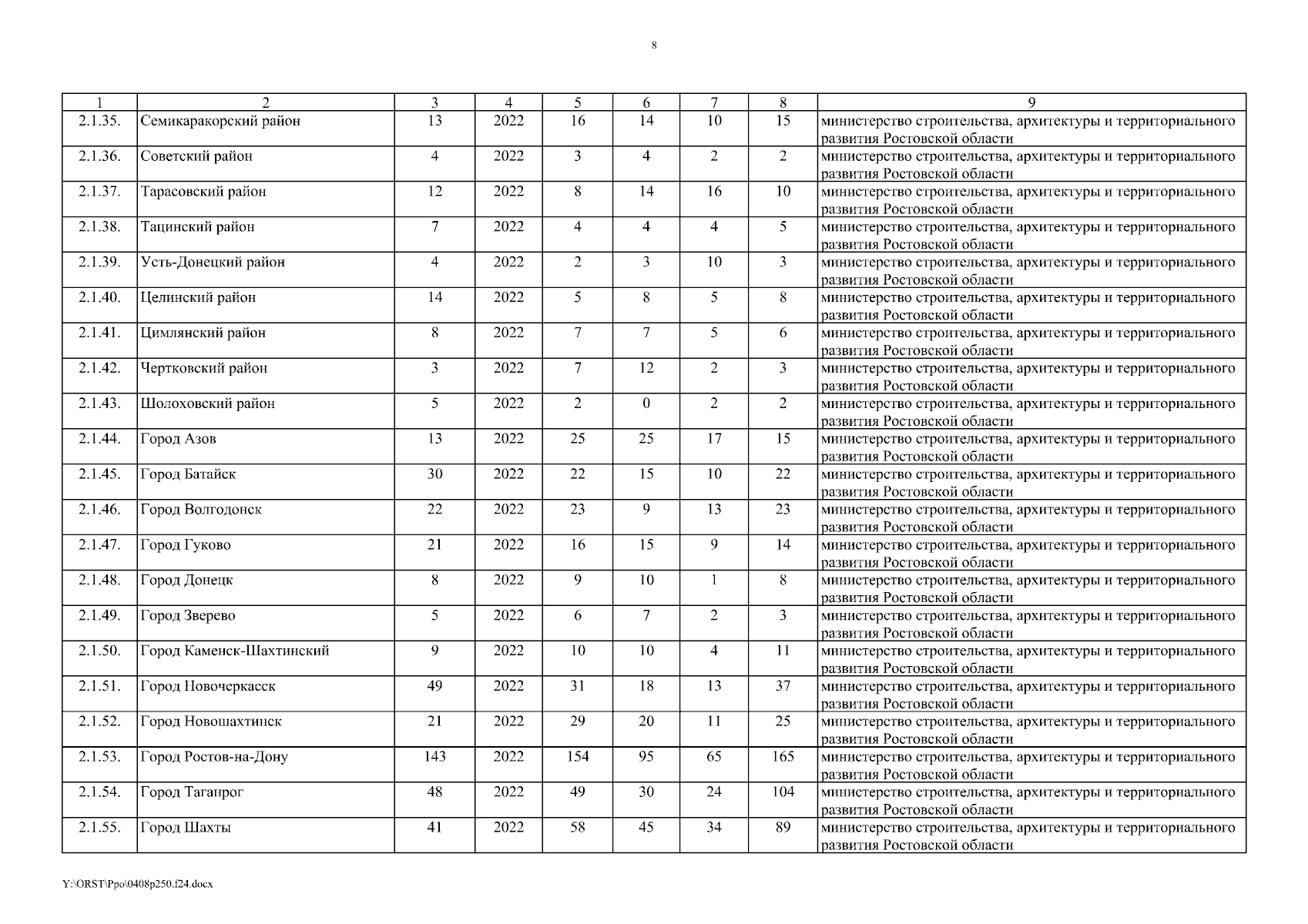 8

| 1 | 2 | 3 | 4 | 5 | 6 | 7 | 8 | 9 |
|---|---|---|---|---|---|---|---|---|
| 2.1.35. | Семикаракорский район | 13 | 2022 | 16 | 14 | 10 | 15 | министерство строительства, архитектуры и территориального развития Ростовской области |
| 2.1.36. | Советский район | 4 | 2022 | 3 | 4 | 2 | 2 | министерство строительства, архитектуры и территориального развития Ростовской области |
| 2.1.37. | Тарасовский район | 12 | 2022 | 8 | 14 | 16 | 10 | министерство строительства, архитектуры и территориального развития Ростовской области |
| 2.1.38. | Тацинский район | 7 | 2022 | 4 | 4 | 4 | 5 | министерство строительства, архитектуры и территориального развития Ростовской области |
| 2.1.39. | Усть-Донецкий район | 4 | 2022 | 2 | 3 | 10 | 3 | министерство строительства, архитектуры и территориального развития Ростовской области |
| 2.1.40. | Целинский район | 14 | 2022 | 5 | 8 | 5 | 8 | министерство строительства, архитектуры и территориального развития Ростовской области |
| 2.1.41. | Цимлянский район | 8 | 2022 | 7 | 7 | 5 | 6 | министерство строительства, архитектуры и территориального развития Ростовской области |
| 2.1.42. | Чертковский район | 3 | 2022 | 7 | 12 | 2 | 3 | министерство строительства, архитектуры и территориального развития Ростовской области |
| 2.1.43. | Шолоховский район | 5 | 2022 | 2 | 0 | 2 | 2 | министерство строительства, архитектуры и территориального развития Ростовской области |
| 2.1.44. | Город Азов | 13 | 2022 | 25 | 25 | 17 | 15 | министерство строительства, архитектуры и территориального развития Ростовской области |
| 2.1.45. | Город Батайск | 30 | 2022 | 22 | 15 | 10 | 22 | министерство строительства, архитектуры и территориального развития Ростовской области |
| 2.1.46. | Город Волгодонск | 22 | 2022 | 23 | 9 | 13 | 23 | министерство строительства, архитектуры и территориального развития Ростовской области |
| 2.1.47. | Город Гуково | 21 | 2022 | 16 | 15 | 9 | 14 | министерство строительства, архитектуры и территориального развития Ростовской области |
| 2.1.48. | Город Донецк | 8 | 2022 | 9 | 10 | 1 | 8 | министерство строительства, архитектуры и территориального развития Ростовской области |
| 2.1.49. | Город Зверево | 5 | 2022 | 6 | 7 | 2 | 3 | министерство строительства, архитектуры и территориального развития Ростовской области |
| 2.1.50. | Город Каменск-Шахтинский | 9 | 2022 | 10 | 10 | 4 | 11 | министерство строительства, архитектуры и территориального развития Ростовской области |
| 2.1.51. | Город Новочеркасск | 49 | 2022 | 31 | 18 | 13 | 37 | министерство строительства, архитектуры и территориального развития Ростовской области |
| 2.1.52. | Город Новошахтинск | 21 | 2022 | 29 | 20 | 11 | 25 | министерство строительства, архитектуры и территориального развития Ростовской области |
| 2.1.53. | Город Ростов-на-Дону | 143 | 2022 | 154 | 95 | 65 | 165 | министерство строительства, архитектуры и территориального развития Ростовской области |
| 2.1.54. | Город Таганрог | 48 | 2022 | 49 | 30 | 24 | 104 | министерство строительства, архитектуры и территориального развития Ростовской области |
| 2.1.55. | Город Шахты | 41 | 2022 | 58 | 45 | 34 | 89 | министерство строительства, архитектуры и территориального развития Ростовской области |

Y:\ORST\Ppo\0408p250.f24.docx